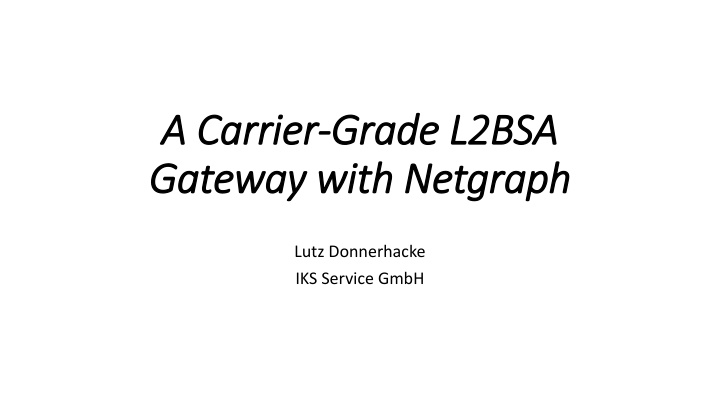 A Carrier-Grade L2BSA Gateway with Netgraph

Lutz Donnerhacke
IKS Service GmbH